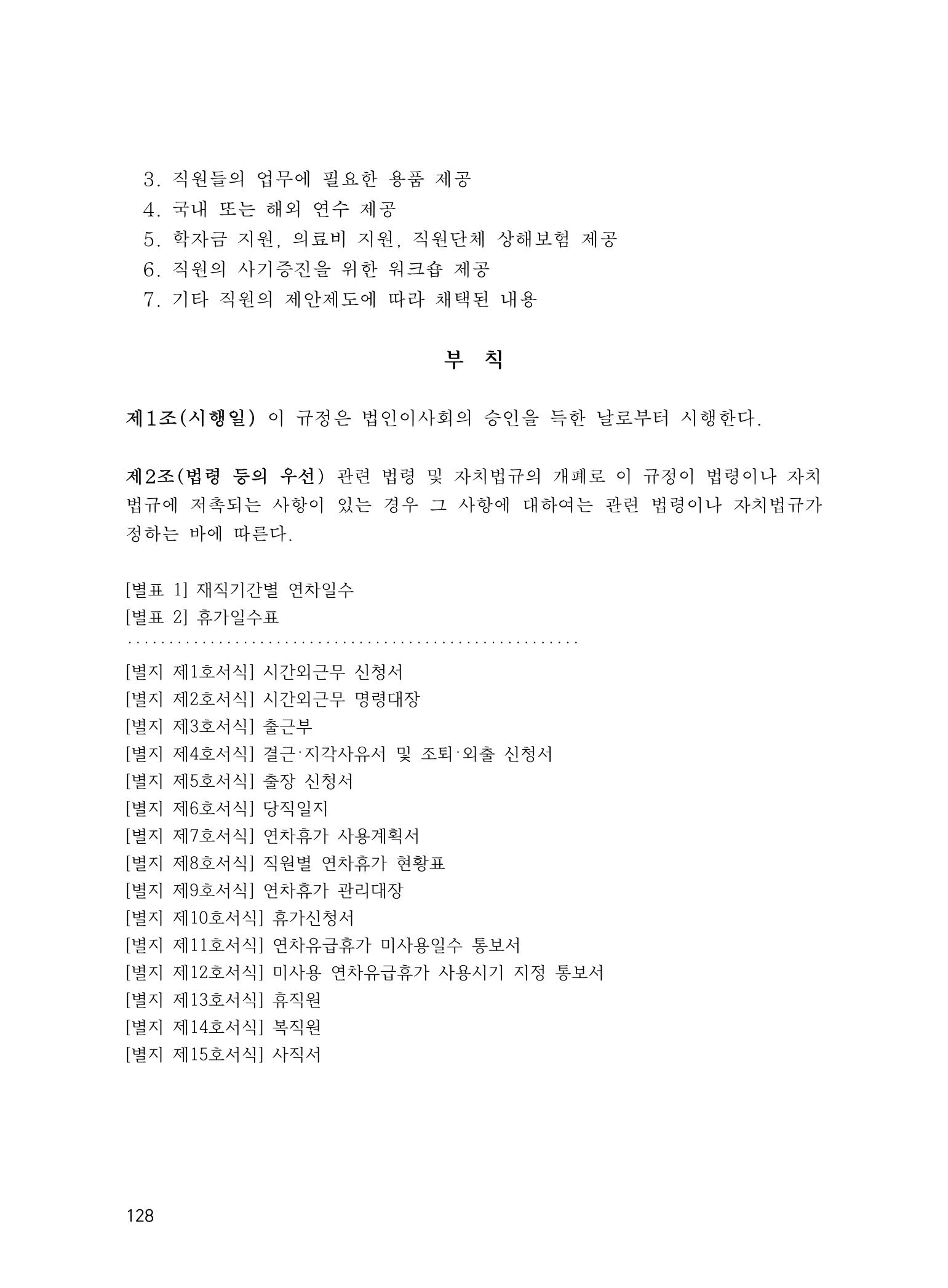 3. 직원들의 업무에 필요한 용품 제공
4. 국내 또는 해외 연수 제공
5. 학자금 지원, 의료비 지원, 직원단체 상해보험 제공
6. 직원의 사기증진을 위한 워크숍 제공
7. 기타 직원의 제안제도에 따라 채택된 내용

부 칙

제1조(시행일) 이 규정은 법인이사회의 승인을 득한 날로부터 시행한다.

제2조(법령 등의 우선) 관련 법령 및 자치법규의 개폐로 이 규정이 법령이나 자치법규에 저촉되는 사항이 있는 경우 그 사항에 대하여는 관련 법령이나 자치법규가 정하는 바에 따른다.

[별표 1] 재직기간별 연차일수
[별표 2] 휴가일수표

[별지 제1호서식] 시간외근무 신청서
[별지 제2호서식] 시간외근무 명령대장
[별지 제3호서식] 출근부
[별지 제4호서식] 결근·지각사유서 및 조퇴·외출 신청서
[별지 제5호서식] 출장 신청서
[별지 제6호서식] 당직일지
[별지 제7호서식] 연차휴가 사용계획서
[별지 제8호서식] 직원별 연차휴가 현황표
[별지 제9호서식] 연차휴가 관리대장
[별지 제10호서식] 휴가신청서
[별지 제11호서식] 연차유급휴가 미사용일수 통보서
[별지 제12호서식] 미사용 연차유급휴가 사용시기 지정 통보서
[별지 제13호서식] 휴직원
[별지 제14호서식] 복직원
[별지 제15호서식] 사직서

128